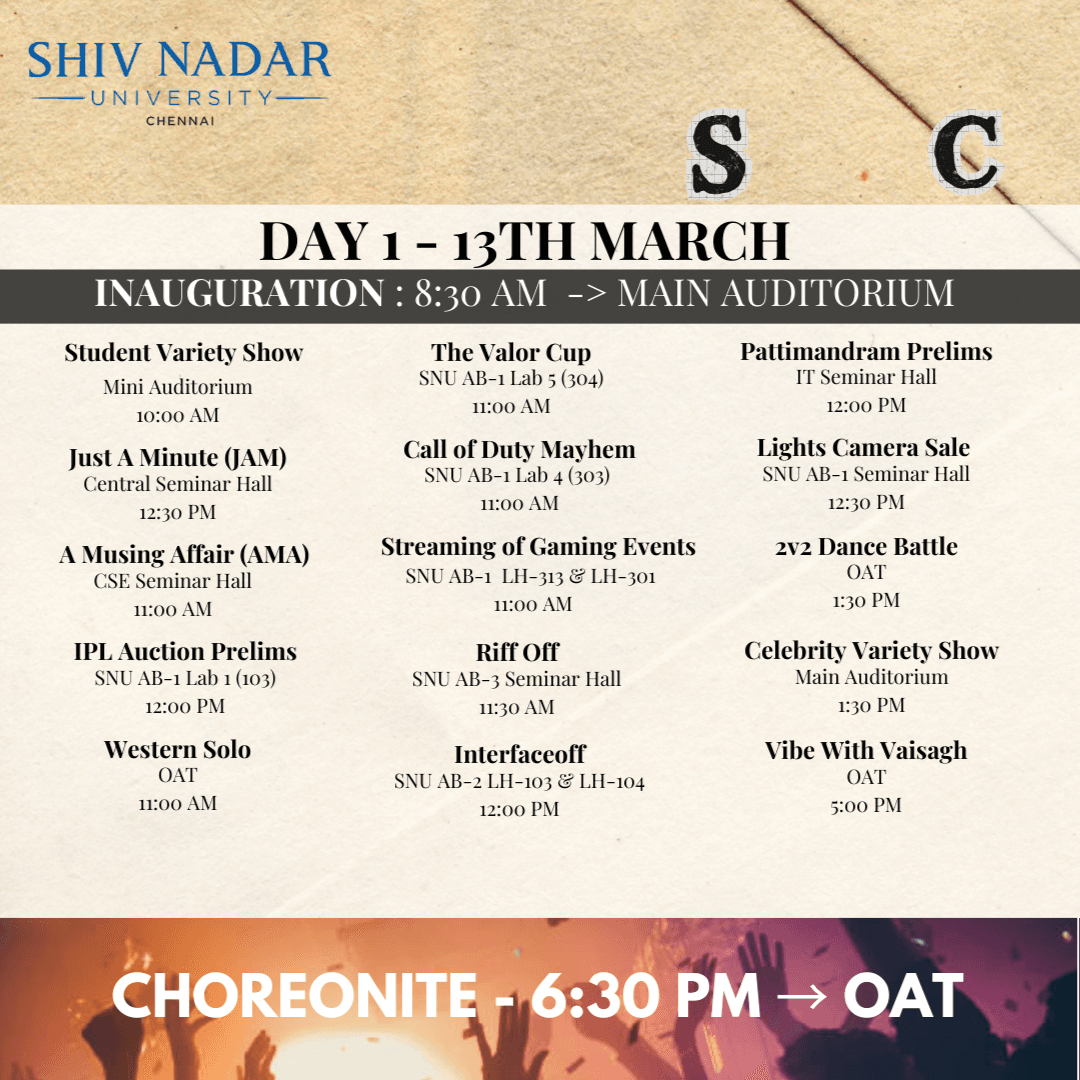 SHIV NADAR
UNIVERSITY
CHENNAI

S C

DAY 1 - 13TH MARCH

INAUGURATION : 8:30 AM -> MAIN AUDITORIUM

Student Variety Show
Mini Auditorium
10:00 AM

Just A Minute (JAM)
Central Seminar Hall
12:30 PM

A Musing Affair (AMA)
CSE Seminar Hall
11:00 AM

IPL Auction Prelims
SNU AB-1 Lab 1 (103)
12:00 PM

Western Solo
OAT
11:00 AM

The Valor Cup
SNU AB-1 Lab 5 (304)
11:00 AM

Call of Duty Mayhem
SNU AB-1 Lab 4 (303)
11:00 AM

Streaming of Gaming Events
SNU AB-1 LH-313 & LH-301
11:00 AM

Riff Off
SNU AB-3 Seminar Hall
11:30 AM

Interfaceoff
SNU AB-2 LH-103 & LH-104
12:00 PM

Pattimandram Prelims
IT Seminar Hall
12:00 PM

Lights Camera Sale
SNU AB-1 Seminar Hall
12:30 PM

2v2 Dance Battle
OAT
1:30 PM

Celebrity Variety Show
Main Auditorium
1:30 PM

Vibe With Vaisagh
OAT
5:00 PM

CHOREONITE - 6:30 PM → OAT